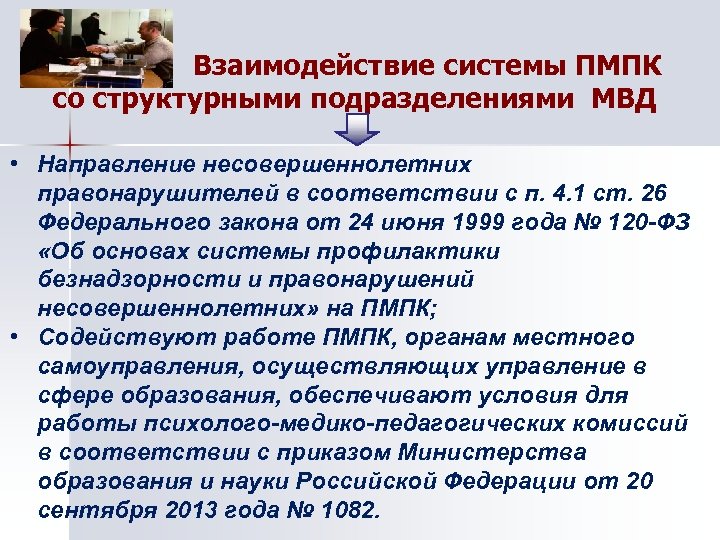 Взаимодействие системы ПМПК со структурными подразделениями МВД

• Направление несовершеннолетних правонарушителей в соответствии с п. 4.1 ст. 26 Федерального закона от 24 июня 1999 года № 120-ФЗ «Об основах системы профилактики безнадзорности и правонарушений несовершеннолетних» на ПМПК;
• Содействуют работе ПМПК, органам местного самоуправления, осуществляющих управление в сфере образования, обеспечивают условия для работы психолого-медико-педагогических комиссий в соответствии с приказом Министерства образования и науки Российской Федерации от 20 сентября 2013 года № 1082.